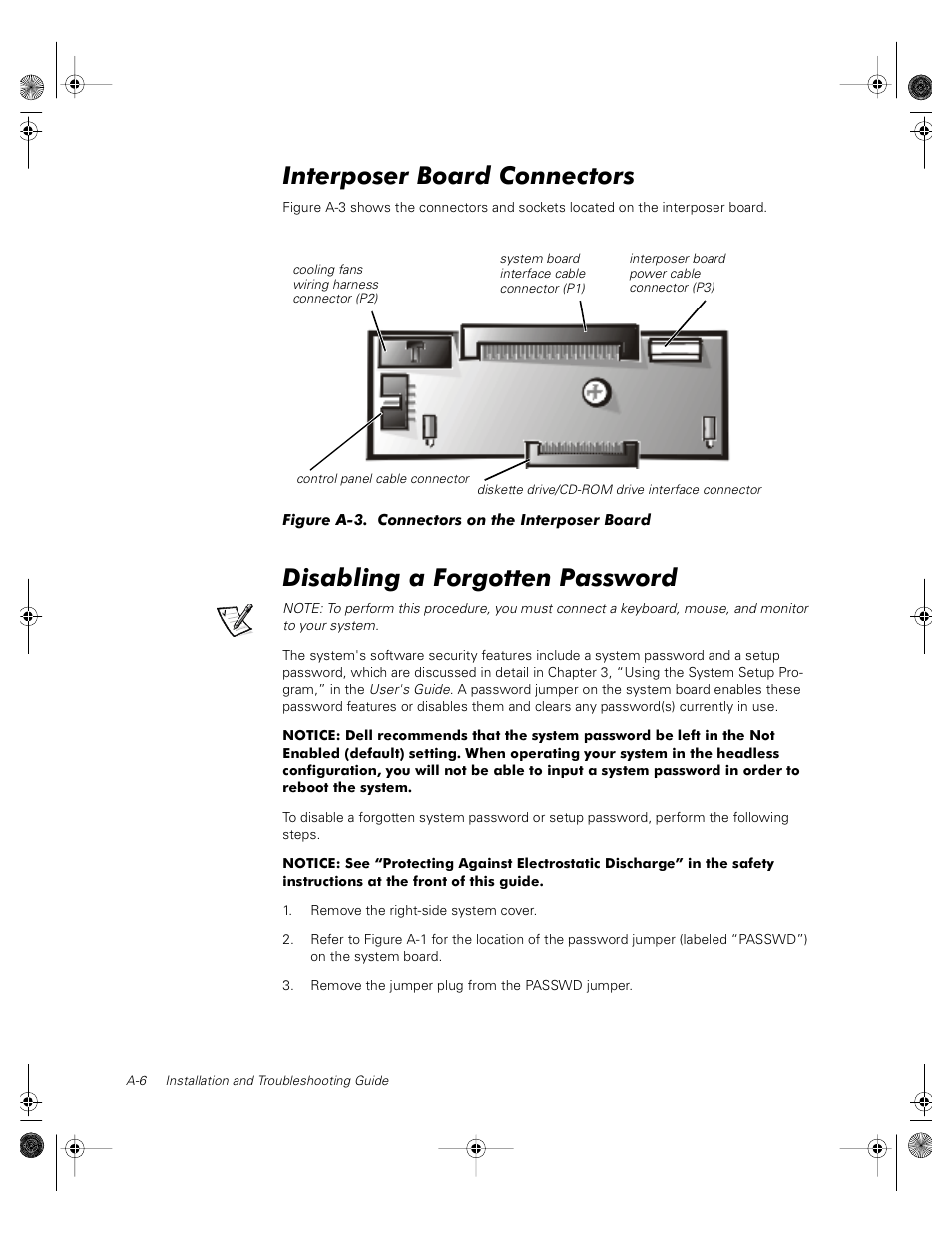 Interposer Board Connectors

Figure A-3 shows the connectors and sockets located on the interposer board.

cooling fans wiring harness connector (P2)

system board interface cable connector (P1)

interposer board power cable connector (P3)

control panel cable connector

diskette drive/CD-ROM drive interface connector

Figure A-3. Connectors on the Interposer Board

Disabling a Forgotten Password

NOTE: To perform this procedure, you must connect a keyboard, mouse, and monitor to your system.

The system's software security features include a system password and a setup password, which are discussed in detail in Chapter 3, "Using the System Setup Program," in the User's Guide. A password jumper on the system board enables these password features or disables them and clears any password(s) currently in use.

NOTICE: Dell recommends that the system password be left in the Not Enabled (default) setting. When operating your system in the headless configuration, you will not be able to input a system password in order to reboot the system.

To disable a forgotten system password or setup password, perform the following steps.

NOTICE: See "Protecting Against Electrostatic Discharge" in the safety instructions at the front of this guide.

1. Remove the right-side system cover.

2. Refer to Figure A-1 for the location of the password jumper (labeled "PASSWD") on the system board.

3. Remove the jumper plug from the PASSWD jumper.

A-6 Installation and Troubleshooting Guide